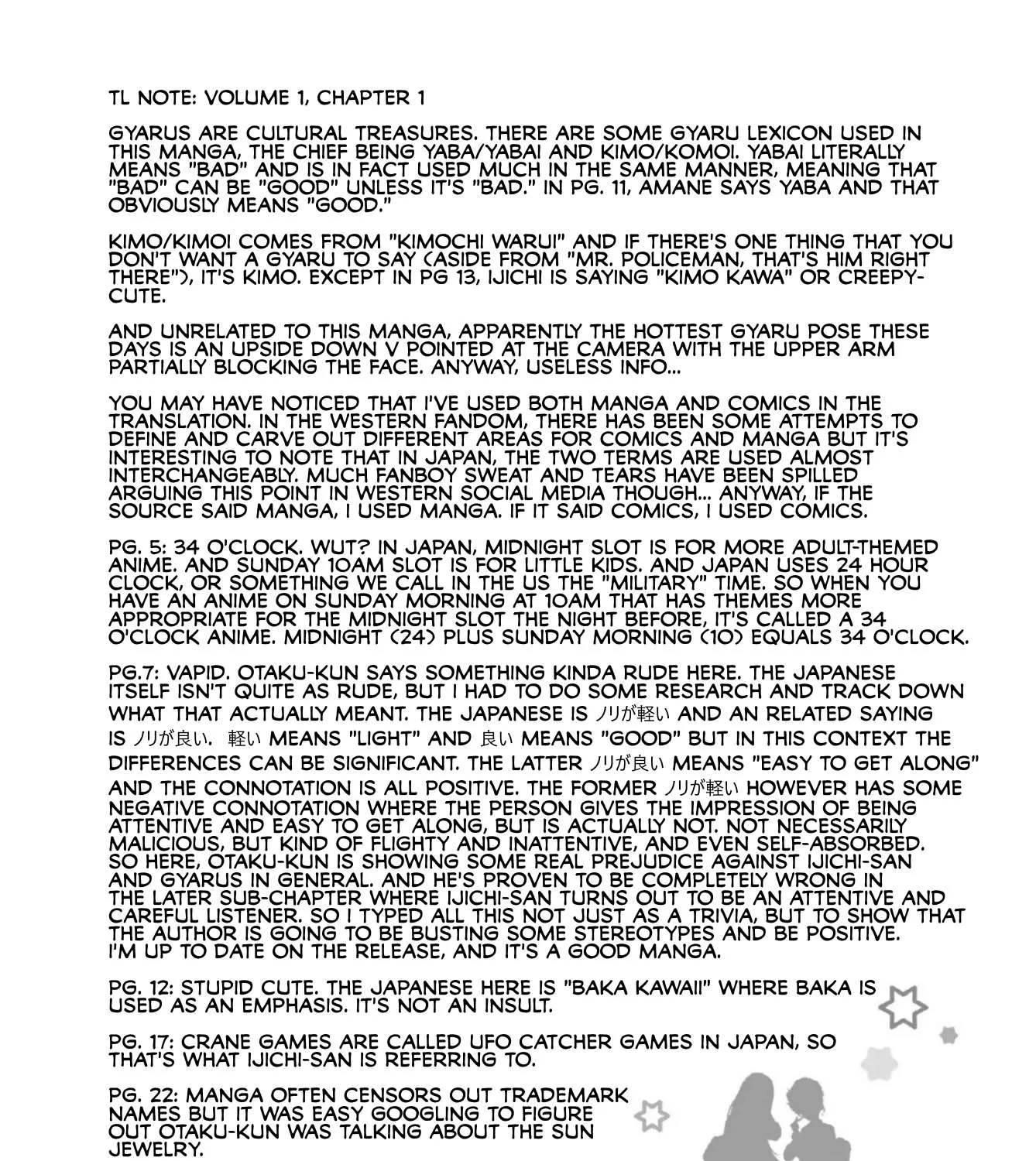 TL NOTE: VOLUME 1, CHAPTER 1

GYARUS ARE CULTURAL TREASURES. THERE ARE SOME GYARU LEXICON USED IN THIS MANGA, THE CHIEF BEING YABA/YABAI AND KIMO/KOMOI. YABAI LITERALLY MEANS "BAD" AND IS IN FACT USED MUCH IN THE SAME MANNER, MEANING THAT "BAD" CAN BE "GOOD" UNLESS IT'S "BAD." IN PG. 11, AMANE SAYS YABA AND THAT OBVIOUSLY MEANS "GOOD."

KIMO/KIMOI COMES FROM "KIMOCHI WARUI" AND IF THERE'S ONE THING THAT YOU DON'T WANT A GYARU TO SAY (ASIDE FROM "MR. POLICEMAN, THAT'S HIM RIGHT THERE"), IT'S KIMO. EXCEPT IN PG 13, IJICHI IS SAYING "KIMO KAWA" OR CREEPY-CUTE.

AND UNRELATED TO THIS MANGA, APPARENTLY THE HOTTEST GYARU POSE THESE DAYS IS AN UPSIDE DOWN V POINTED AT THE CAMERA WITH THE UPPER ARM PARTIALLY BLOCKING THE FACE. ANYWAY, USELESS INFO...

YOU MAY HAVE NOTICED THAT I'VE USED BOTH MANGA AND COMICS IN THE TRANSLATION. IN THE WESTERN FANDOM, THERE HAS BEEN SOME ATTEMPTS TO DEFINE AND CARVE OUT DIFFERENT AREAS FOR COMICS AND MANGA BUT IT'S INTERESTING TO NOTE THAT IN JAPAN, THE TWO TERMS ARE USED ALMOST INTERCHANGEABLY. MUCH FANBOY SWEAT AND TEARS HAVE BEEN SPILLED ARGUING THIS POINT IN WESTERN SOCIAL MEDIA THOUGH... ANYWAY, IF THE SOURCE SAID MANGA, I USED MANGA. IF IT SAID COMICS, I USED COMICS.

PG. 5: 34 O'CLOCK. WUT? IN JAPAN, MIDNIGHT SLOT IS FOR MORE ADULT-THEMED ANIME. AND SUNDAY 10AM SLOT IS FOR LITTLE KIDS. AND JAPAN USES 24 HOUR CLOCK, OR SOMETHING WE CALL IN THE US THE "MILITARY" TIME. SO WHEN YOU HAVE AN ANIME ON SUNDAY MORNING AT 10AM THAT HAS THEMES MORE APPROPRIATE FOR THE MIDNIGHT SLOT THE NIGHT BEFORE, IT'S CALLED A 34 O'CLOCK ANIME. MIDNIGHT (24) PLUS SUNDAY MORNING (10) EQUALS 34 O'CLOCK.

PG.7: VAPID. OTAKU-KUN SAYS SOMETHING KINDA RUDE HERE. THE JAPANESE ITSELF ISN'T QUITE AS RUDE, BUT I HAD TO DO SOME RESEARCH AND TRACK DOWN WHAT THAT ACTUALLY MEANT. THE JAPANESE IS ノリが軽い AND AN RELATED SAYING IS ノリが良い. 軽い MEANS "LIGHT" AND 良い MEANS "GOOD" BUT IN THIS CONTEXT THE DIFFERENCES CAN BE SIGNIFICANT. THE LATTER ノリが良い MEANS "EASY TO GET ALONG" AND THE CONNOTATION IS ALL POSITIVE. THE FORMER ノリが軽い HOWEVER HAS SOME NEGATIVE CONNOTATION WHERE THE PERSON GIVES THE IMPRESSION OF BEING ATTENTIVE AND EASY TO GET ALONG, BUT IS ACTUALLY NOT. NOT NECESSARILY MALICIOUS, BUT KIND OF FLIGHTY AND INATTENTIVE, AND EVEN SELF-ABSORBED. SO HERE, OTAKU-KUN IS SHOWING SOME REAL PREJUDICE AGAINST IJICHI-SAN AND GYARUS IN GENERAL. AND HE'S PROVEN TO BE COMPLETELY WRONG IN THE LATER SUB-CHAPTER WHERE IJICHI-SAN TURNS OUT TO BE AN ATTENTIVE AND CAREFUL LISTENER. SO I TYPED ALL THIS NOT JUST AS A TRIVIA, BUT TO SHOW THAT THE AUTHOR IS GOING TO BE BUSTING SOME STEREOTYPES AND BE POSITIVE. I'M UP TO DATE ON THE RELEASE, AND IT'S A GOOD MANGA.

PG. 12: STUPID CUTE. THE JAPANESE HERE IS "BAKA KAWAII" WHERE BAKA IS USED AS AN EMPHASIS. IT'S NOT AN INSULT.

PG. 17: CRANE GAMES ARE CALLED UFO CATCHER GAMES IN JAPAN, SO THAT'S WHAT IJICHI-SAN IS REFERRING TO.

PG. 22: MANGA OFTEN CENSORS OUT TRADEMARK NAMES BUT IT WAS EASY GOOGLING TO FIGURE OUT OTAKU-KUN WAS TALKING ABOUT THE SUN JEWELRY.